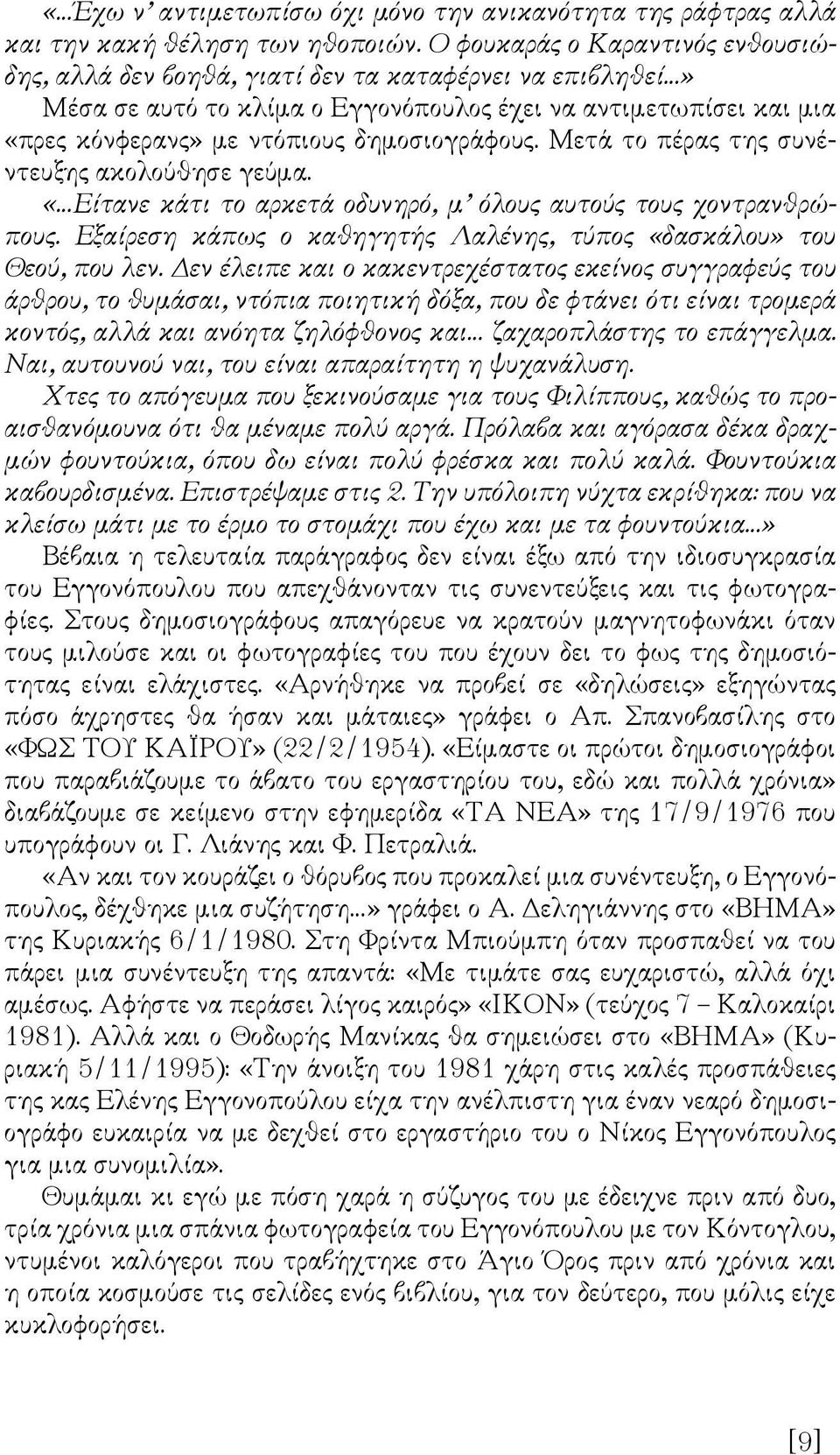 «...Έχω ν' αντιμετωπίσω όχι μόνο την ανικανότητα της ράφτρας αλλά και την κακή θέληση των ηθοποιών. Ο φουκαράς ο Καραντινός ενθουσιώδης, αλλά δεν βοηθά, γιατί δεν τα καταφέρνει να επιβληθεί...» Μέσα σε αυτό το κλίμα ο Εγγονόπουλος έχει να αντιμετωπίσει και μια «πρες κόνφερανς» με ντόπιους δημοσιογράφους. Μετά το πέρας της συνέντευξης ακολούθησε γεύμα.

«...Είτανε κάτι το αρκετά οδυνηρό, μ' όλους αυτούς τους χοντρανθρώπους. Εξαίρεση κάπως ο καθηγητής Λαλένης, τύπος «δασκάλου» του Θεού, που λεν. Δεν έλειπε και ο κακεντρεχέστατος εκείνος συγγραφεύς του άρθρου, το θυμάσαι, ντόπια ποιητική δόξα, που δε φτάνει ότι είναι τρομερά κοντός, αλλά και ανόητα ζηλόφθονος και... ζαχαροπλάστης το επάγγελμα. Ναι, αυτουνού ναι, του είναι απαραίτητη η ψυχανάλυση.

Χτες το απόγευμα που ξεκινούσαμε για τους Φιλίππους, καθώς το προαισθανόμουνα ότι θα μέναμε πολύ αργά. Πρόλαβα και αγόρασα δέκα δραχμών φουντούκια, όπου δω είναι πολύ φρέσκα και πολύ καλά. Φουντούκια καβουρδισμένα. Επιστρέψαμε στις 2. Την υπόλοιπη νύχτα εκρίθηκα: που να κλείσω μάτι με το έρμο το στομάχι που έχω και με τα φουντούκια...»

Βέβαια η τελευταία παράγραφος δεν είναι έξω από την ιδιοσυγκρασία του Εγγονόπουλου που απεχθάνονταν τις συνεντεύξεις και τις φωτογραφίες. Στους δημοσιογράφους απαγόρευε να κρατούν μαγνητοφωνάκι όταν τους μιλούσε και οι φωτογραφίες του που έχουν δει το φως της δημοσιότητας είναι ελάχιστες. «Αρνήθηκε να προβεί σε «δηλώσεις» εξηγώντας πόσο άχρηστες θα ήσαν και μάταιες» γράφει ο Απ. Σπανοβασίλης στο «ΦΩΣ ΤΟΥ ΚΑΪΡΟΥ» (22/2/1954). «Είμαστε οι πρώτοι δημοσιογράφοι που παραβιάζουμε το άβατο του εργαστηρίου του, εδώ και πολλά χρόνια» διαβάζουμε σε κείμενο στην εφημερίδα «ΤΑ ΝΕΑ» της 17/9/1976 που υπογράφουν οι Γ. Λιάνης και Φ. Πετραλιά.

«Αν και τον κουράζει ο θόρυβος που προκαλεί μια συνέντευξη, ο Εγγονόπουλος, δέχθηκε μια συζήτηση...» γράφει ο Α. Δεληγιάννης στο «ΒΗΜΑ» της Κυριακής 6/1/1980. Στη Φρίντα Μπιούμπη όταν προσπαθεί να του πάρει μια συνέντευξη της απαντά: «Με τιμάτε σας ευχαριστώ, αλλά όχι αμέσως. Αφήστε να περάσει λίγος καιρός» «ΙΚΟΝ» (τεύχος 7 – Καλοκαίρι 1981). Αλλά και ο Θοδωρής Μανίκας θα σημειώσει στο «ΒΗΜΑ» (Κυριακή 5/11/1995): «Την άνοιξη του 1981 χάρη στις καλές προσπάθειες της κας Ελένης Εγγονοπούλου είχα την ανέλπιστη για έναν νεαρό δημοσιογράφο ευκαιρία να με δεχθεί στο εργαστήριο του ο Νίκος Εγγονόπουλος για μια συνομιλία».

Θυμάμαι κι εγώ με πόση χαρά η σύζυγος του με έδειχνε πριν από δυο, τρία χρόνια μια σπάνια φωτογραφία του Εγγονόπουλου με τον Κόντογλου, ντυμένοι καλόγεροι που τραβήχτηκε στο Άγιο Όρος πριν από χρόνια και η οποία κοσμούσε τις σελίδες ενός βιβλίου, για τον δεύτερο, που μόλις είχε κυκλοφορήσει.

[9]